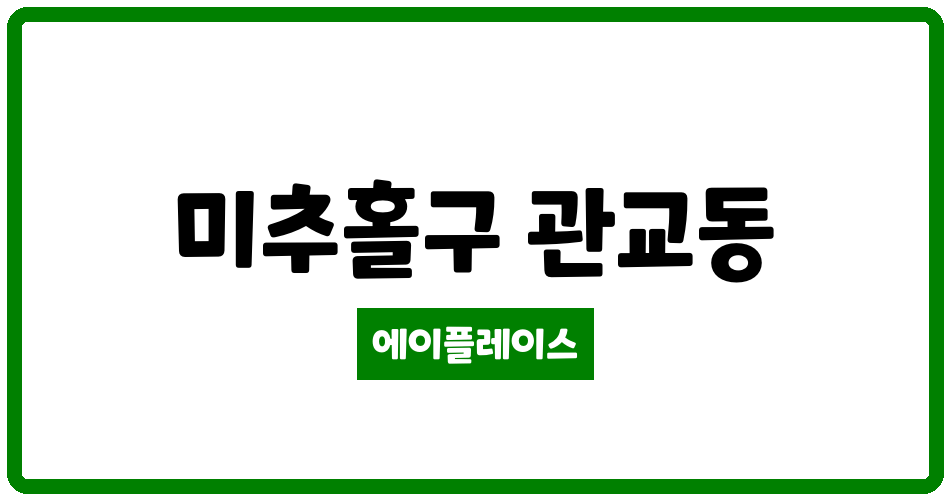 미추홀구 관교동

에이플레이스